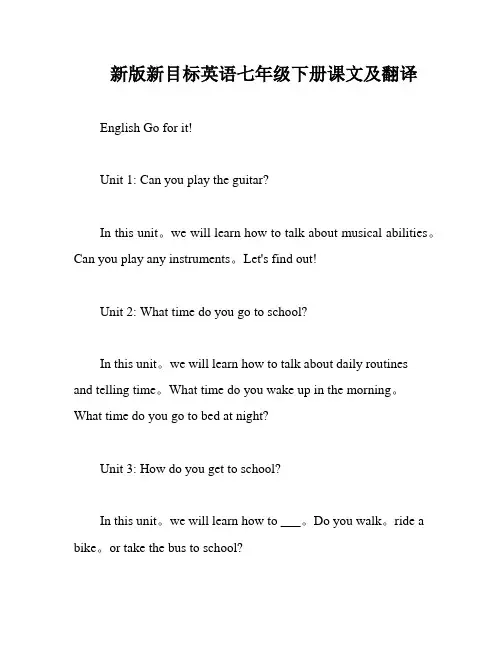 新版新目标英语七年级下册课文及翻译

English Go for it!

Unit 1: Can you play the guitar?

In this unit。we will learn how to talk about musical abilities。Can you play any instruments。Let's find out!

Unit 2: What time do you go to school?

In this unit。we will learn how to talk about daily routines and telling time。What time do you wake up in the morning。What time do you go to bed at night?

Unit 3: How do you get to school?

In this unit。we will learn how to ___。Do you walk。ride a bike。or take the bus to school?